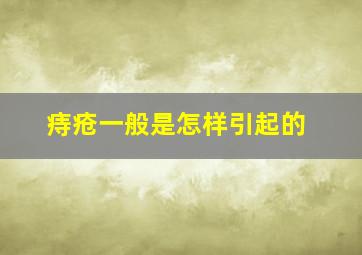 痔疮一般是怎样引起的